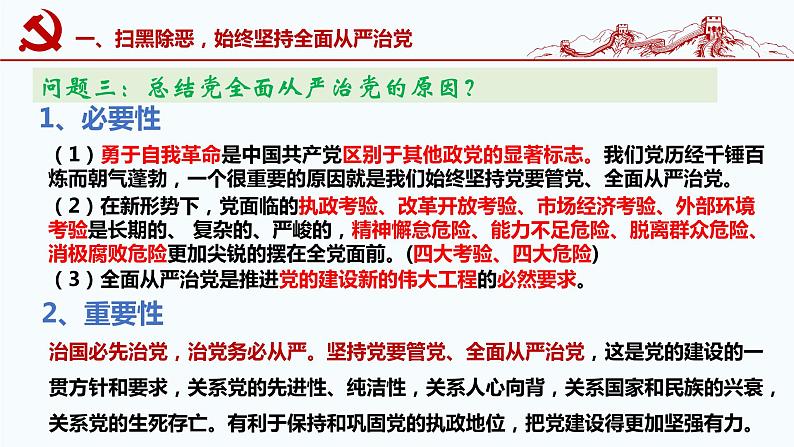 一、扫黑除恶，始终坚持全面从严治党

问题三：总结党全面从严治党的原因？

1、必要性

（1）勇于自我革命是中国共产党区别于其他政党的显著标志。我们党历经千锤百炼而朝气蓬勃，一个很重要的原因就是我们始终坚持党要管党、全面从严治党。

（2）在新形势下，党面临的执政考验、改革开放考验、市场经济考验、外部环境考验是长期的、 复杂的、严峻的，精神懈怠危险、能力不足危险、脱离群众危险、消极腐败危险更加尖锐的摆在全党面前。(四大考验、四大危险)

（3）全面从严治党是推进党的建设新的伟大工程的必然要求。

2、重要性

治国必先治党，治党务必从严。坚持党要管党、全面从严治党，这是党的建设的一贯方针和要求，关系党的先进性、纯洁性，关系人心向背，关系国家和民族的兴衰，关系党的生死存亡。有利于保持和巩固党的执政地位，把党建设得更加坚强有力。